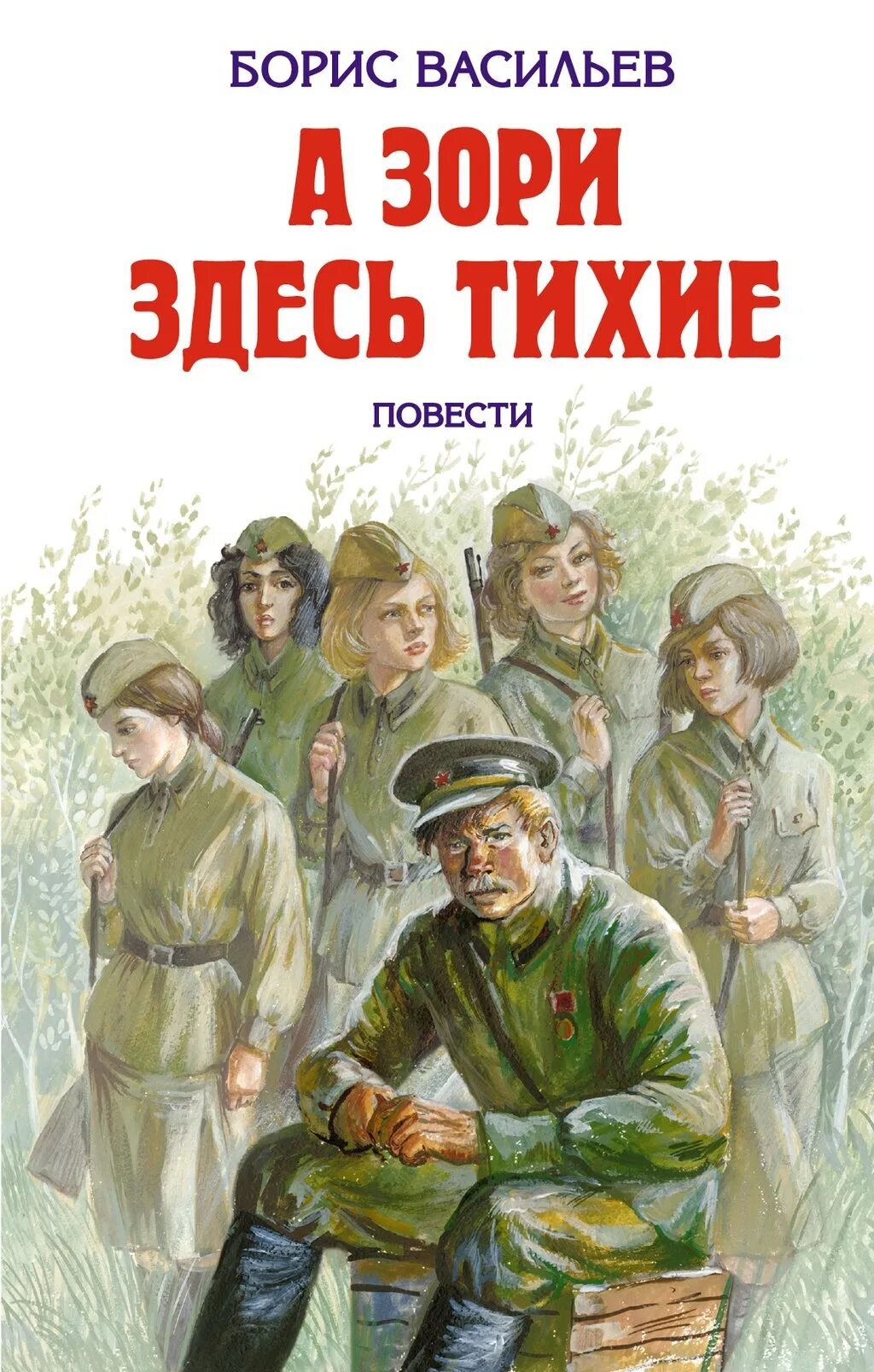 БОРИС ВАСИЛЬЕВ

А ЗОРИ ЗДЕСЬ ТИХИЕ

ПОВЕСТИ